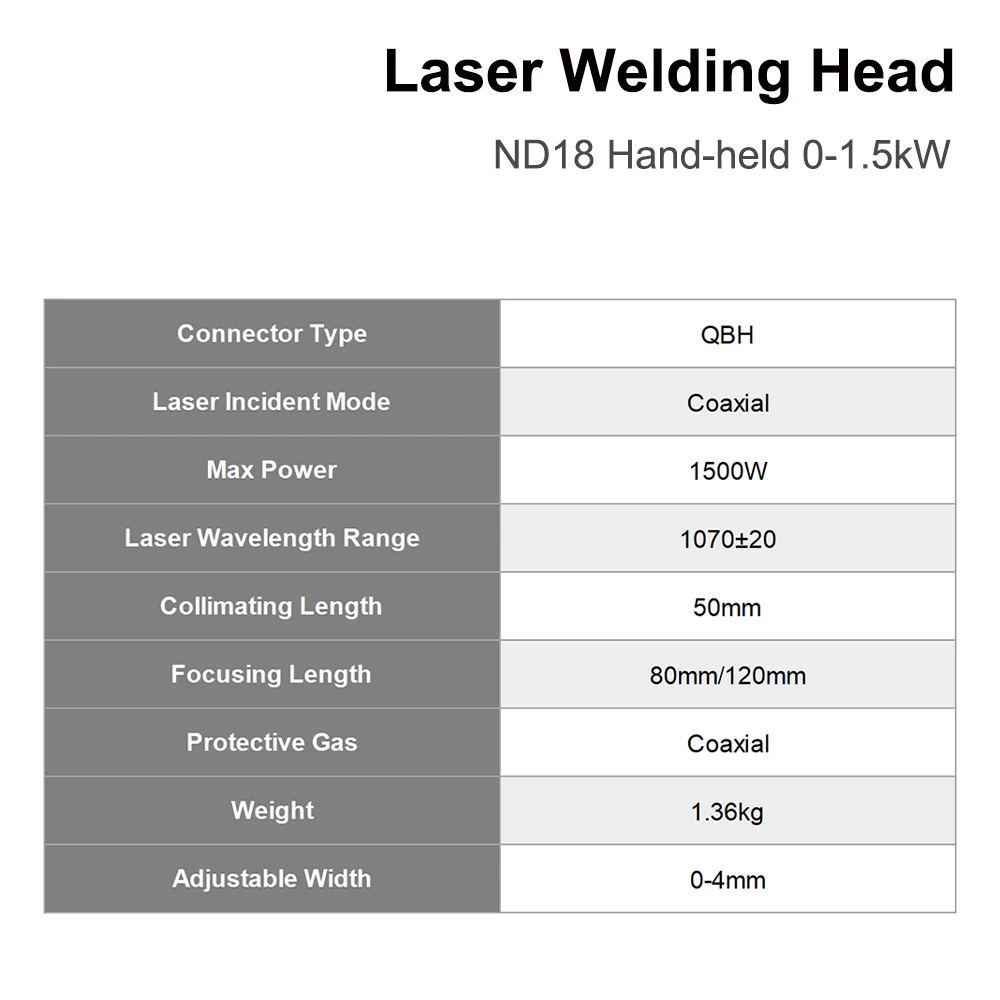 Laser Welding Head

ND18 Hand-held 0-1.5kW

| Connector Type | QBH |
|---|---|
| Laser Incident Mode | Coaxial |
| Max Power | 1500W |
| Laser Wavelength Range | 1070±20 |
| Collimating Length | 50mm |
| Focusing Length | 80mm/120mm |
| Protective Gas | Coaxial |
| Weight | 1.36kg |
| Adjustable Width | 0-4mm |